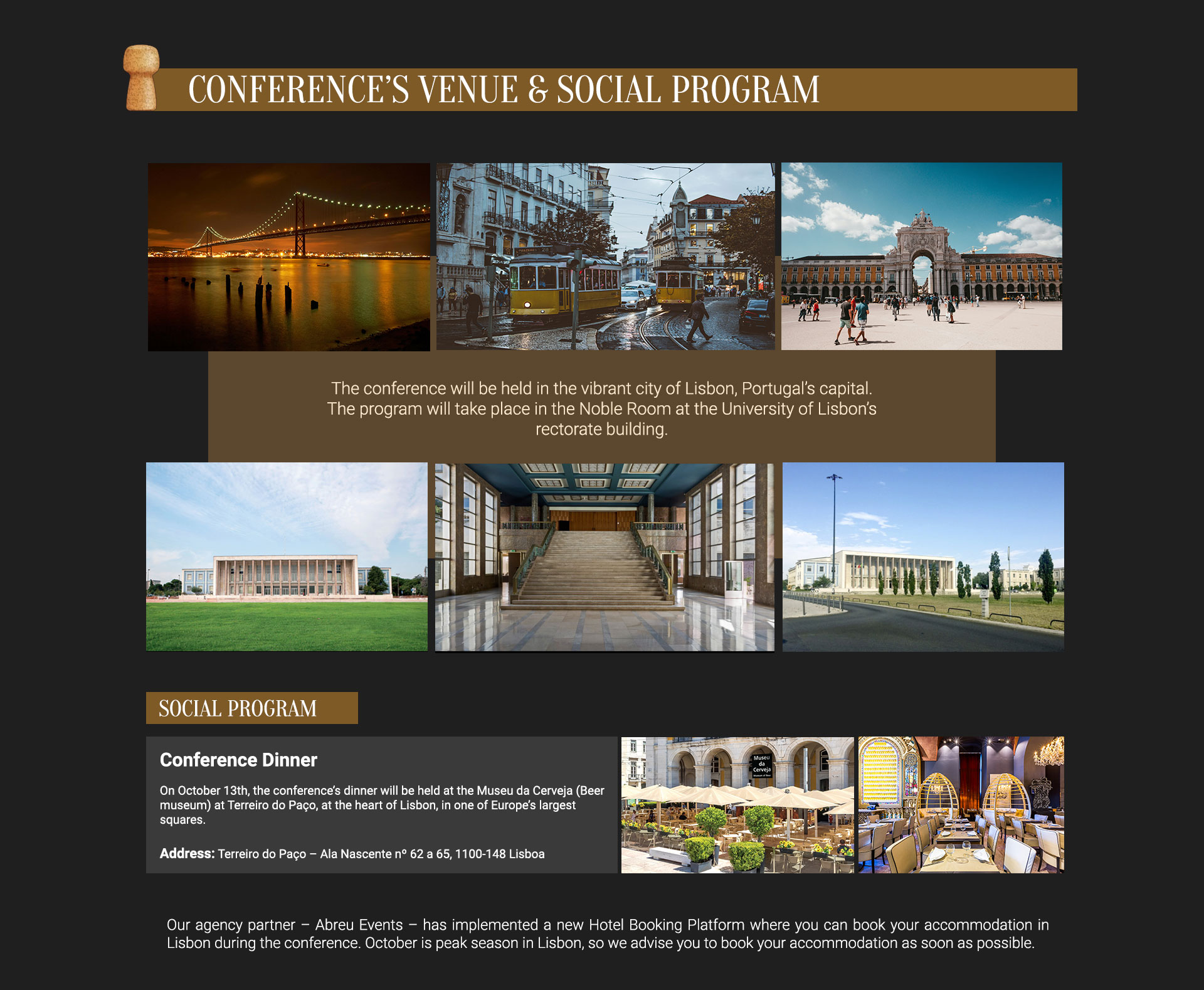 CONFERENCE'S VENUE & SOCIAL PROGRAM

The conference will be held in the vibrant city of Lisbon, Portugal's capital. The program will take place in the Noble Room at the University of Lisbon's rectorate building.

SOCIAL PROGRAM

Conference Dinner

On October 13th, the conference's dinner will be held at the Museu da Cerveja (Beer museum) at Terreiro do Paço, at the heart of Lisbon, in one of Europe's largest squares.

Address: Terreiro do Paço – Ala Nascente nº 62 a 65, 1100-148 Lisboa

Museu da Cerveja

Our agency partner – Abreu Events – has implemented a new Hotel Booking Platform where you can book your accommodation in Lisbon during the conference. October is peak season in Lisbon, so we advise you to book your accommodation as soon as possible.